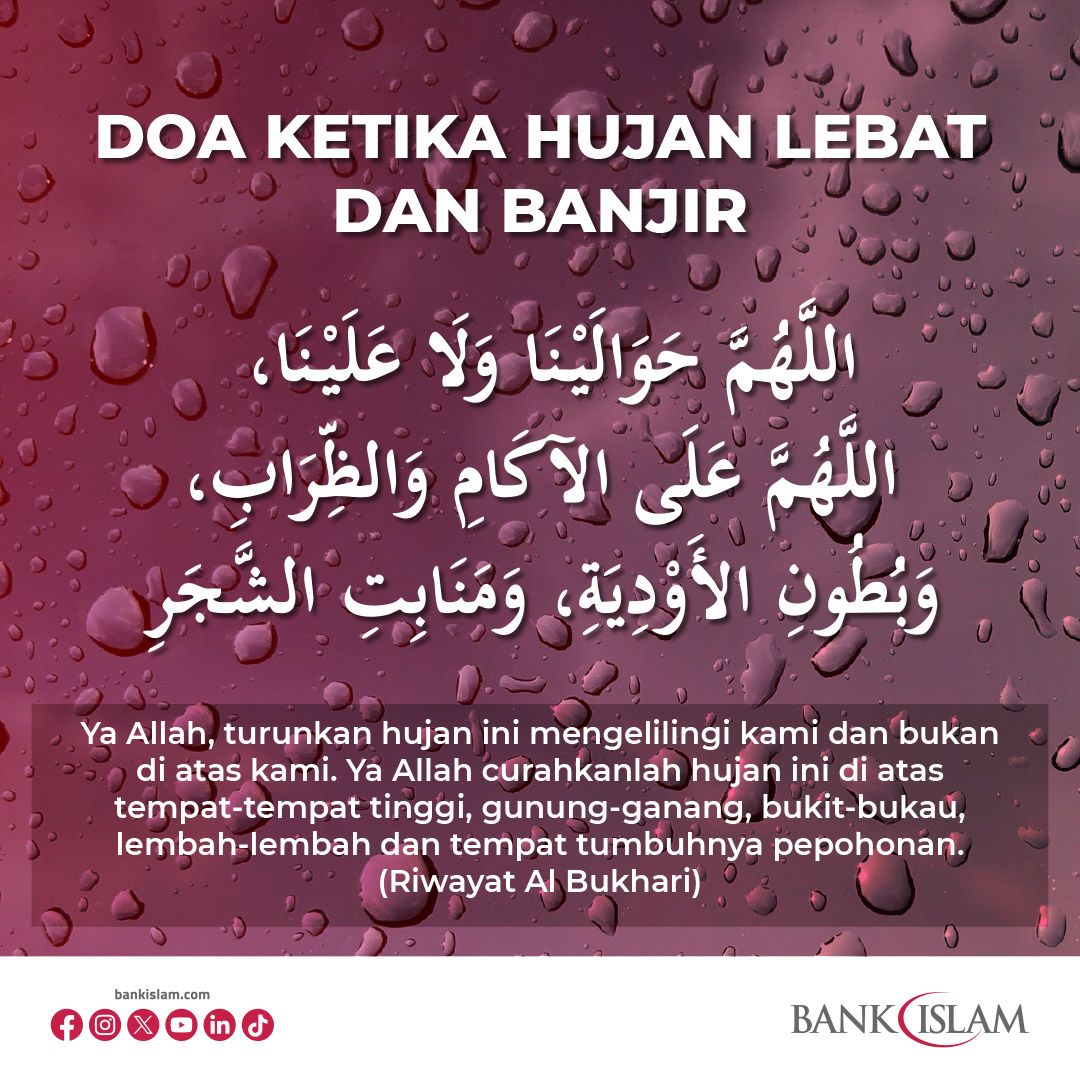 DOA KETIKA HUJAN LEBAT DAN BANJIR

اللَّهُمَّ حَوَالَيْنَا وَلَا عَلَيْنَا،
اللَّهُمَّ عَلَى الآكَامِ وَالظِّرَابِ،
وَبُطُونِ الأَوْدِيَةِ، وَمَنَابِتِ الشَّجَرِ

Ya Allah, turunkan hujan ini mengelilingi kami dan bukan di atas kami. Ya Allah curahkanlah hujan ini di atas tempat-tempat tinggi, gunung-ganang, bukit-bukau, lembah-lembah dan tempat tumbuhnya pepohonan.
(Riwayat Al Bukhari)

bankislam.com

BANK ISLAM